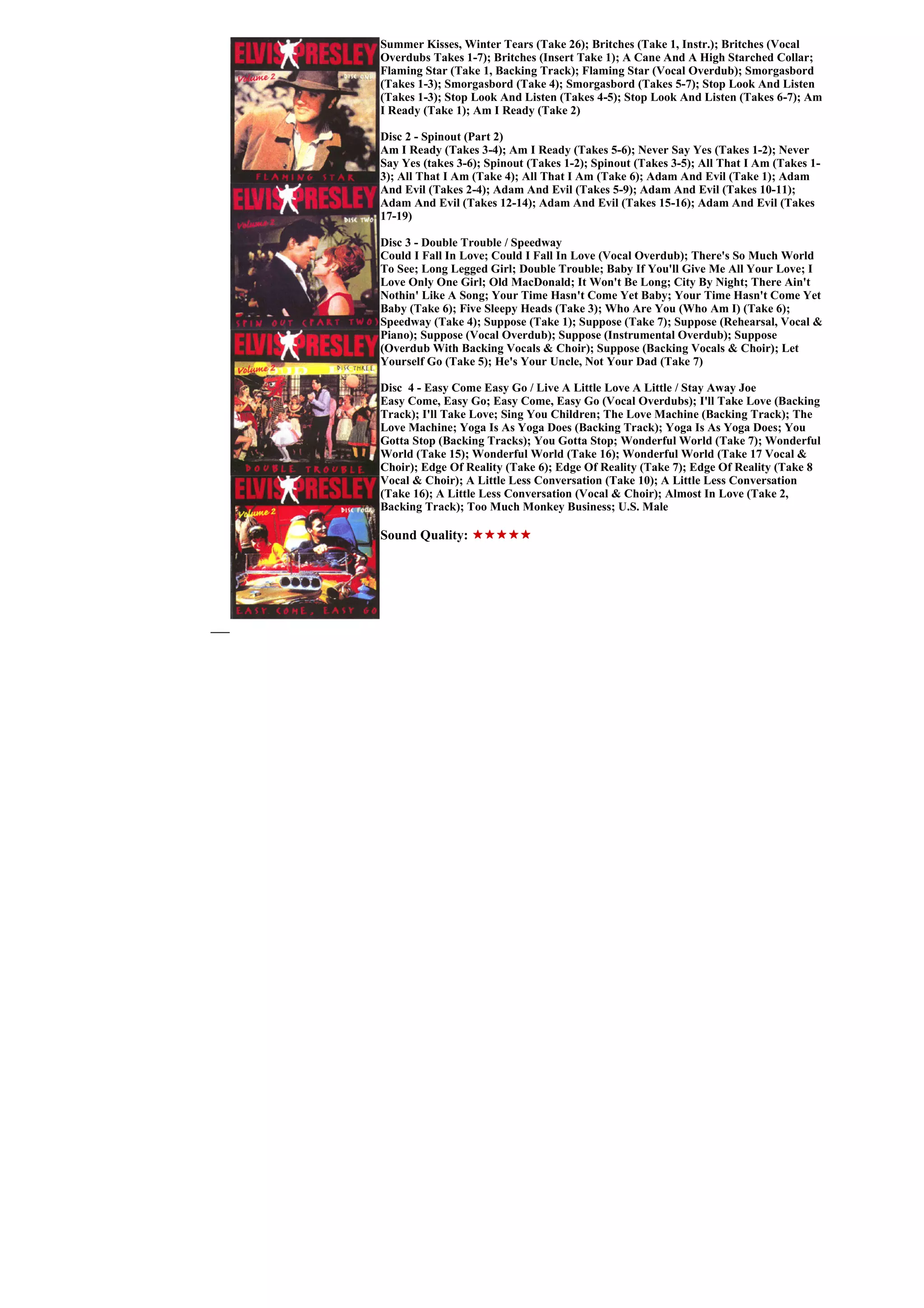 ELVIS PRESLEY
Volume 2
DISC ONE
FLAMING STAR

ELVIS PRESLEY
Volume 2
DISC TWO
SPIN OUT (PART TWO)

ELVIS PRESLEY
Volume 2
DISC THREE
DOUBLE TROUBLE

ELVIS PRESLEY
Volume 2
DISC FOUR
EASY COME, EASY GO

Summer Kisses, Winter Tears (Take 26); Britches (Take 1, Instr.); Britches (Vocal Overdubs Takes 1-7); Britches (Insert Take 1); A Cane And A High Starched Collar; Flaming Star (Take 1, Backing Track); Flaming Star (Vocal Overdub); Smorgasbord (Takes 1-3); Smorgasbord (Take 4); Smorgasbord (Takes 5-7); Stop Look And Listen (Takes 1-3); Stop Look And Listen (Takes 4-5); Stop Look And Listen (Takes 6-7); Am I Ready (Take 1); Am I Ready (Take 2)

Disc 2 - Spinout (Part 2)
Am I Ready (Takes 3-4); Am I Ready (Takes 5-6); Never Say Yes (Takes 1-2); Never Say Yes (takes 3-6); Spinout (Takes 1-2); Spinout (Takes 3-5); All That I Am (Takes 1-3); All That I Am (Take 4); All That I Am (Take 6); Adam And Evil (Take 1); Adam And Evil (Takes 2-4); Adam And Evil (Takes 5-9); Adam And Evil (Takes 10-11); Adam And Evil (Takes 12-14); Adam And Evil (Takes 15-16); Adam And Evil (Takes 17-19)

Disc 3 - Double Trouble / Speedway
Could I Fall In Love; Could I Fall In Love (Vocal Overdub); There's So Much World To See; Long Legged Girl; Double Trouble; Baby If You'll Give Me All Your Love; I Love Only One Girl; Old MacDonald; It Won't Be Long; City By Night; There Ain't Nothin' Like A Song; Your Time Hasn't Come Yet Baby; Your Time Hasn't Come Yet Baby (Take 6); Five Sleepy Heads (Take 3); Who Are You (Who Am I) (Take 6); Speedway (Take 4); Suppose (Take 1); Suppose (Take 7); Suppose (Rehearsal, Vocal & Piano); Suppose (Vocal Overdub); Suppose (Instrumental Overdub); Suppose (Overdub With Backing Vocals & Choir); Suppose (Backing Vocals & Choir); Let Yourself Go (Take 5); He's Your Uncle, Not Your Dad (Take 7)

Disc 4 - Easy Come Easy Go / Live A Little Love A Little / Stay Away Joe
Easy Come, Easy Go; Easy Come, Easy Go (Vocal Overdubs); I'll Take Love (Backing Track); I'll Take Love; Sing You Children; The Love Machine (Backing Track); The Love Machine; Yoga Is As Yoga Does (Backing Track); Yoga Is As Yoga Does; You Gotta Stop (Backing Tracks); You Gotta Stop; Wonderful World (Take 7); Wonderful World (Take 15); Wonderful World (Take 16); Wonderful World (Take 17 Vocal & Choir); Edge Of Reality (Take 6); Edge Of Reality (Take 7); Edge Of Reality (Take 8 Vocal & Choir); A Little Less Conversation (Take 10); A Little Less Conversation (Take 16); A Little Less Conversation (Vocal & Choir); Almost In Love (Take 2, Backing Track); Too Much Monkey Business; U.S. Male

Sound Quality: ★★★★★